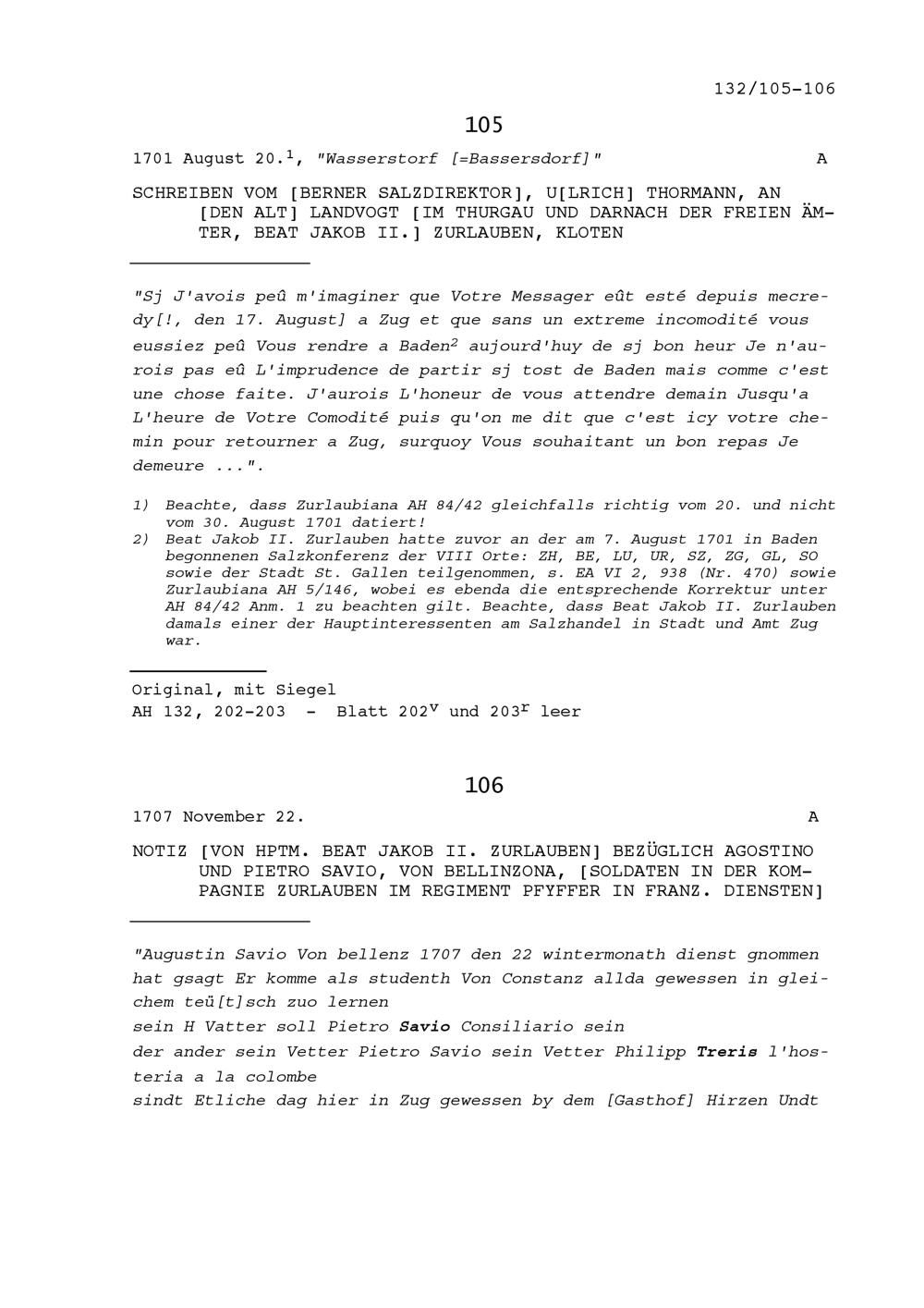 132/105-106

105

1701 August 20.$^1$, "Wasserstorf [=Bassersdorf]" A

SCHREIBEN VOM [BERNER SALZDIREKTOR], U[LRICH] THORMANN, AN [DEN ALT] LANDVOGT [IM THURGAU UND DARNACH DER FREIEN ÄMTER, BEAT JAKOB II.] ZURLAUBEN, KLOTEN

"Sj J'avois peû m'imaginer que Votre Messager eût esté depuis mecredy[!, den 17. August] a Zug et que sans un extreme incomodité vous eussiez peû Vous rendre a Baden$^2$ aujourd'huy de sj bon heur Je n'aurois pas eû L'imprudence de partir sj tost de Baden mais comme c'est une chose faite. J'aurois L'honeur de vous attendre demain Jusqu'a L'heure de Votre Comodité puis qu'on me dit que c'est icy votre chemin pour retourner a Zug, surquoy Vous souhaitant un bon repas Je demeure ...".

1) Beachte, dass Zurlaubiana AH 84/42 gleichfalls richtig vom 20. und nicht vom 30. August 1701 datiert!
2) Beat Jakob II. Zurlauben hatte zuvor an der am 7. August 1701 in Baden begonnenen Salzkonferenz der VIII Orte: ZH, BE, LU, UR, SZ, ZG, GL, SO sowie der Stadt St. Gallen teilgenommen, s. EA VI 2, 938 (Nr. 470) sowie Zurlaubiana AH 5/146, wobei es ebenda die entsprechende Korrektur unter AH 84/42 Anm. 1 zu beachten gilt. Beachte, dass Beat Jakob II. Zurlauben damals einer der Hauptinteressenten am Salzhandel in Stadt und Amt Zug war.

Original, mit Siegel
AH 132, 202-203 - Blatt 202$^v$ und 203$^r$ leer

106

1707 November 22. A

NOTIZ [VON HPTM. BEAT JAKOB II. ZURLAUBEN] BEZÜGLICH AGOSTINO UND PIETRO SAVIO, VON BELLINZONA, [SOLDATEN IN DER KOMPAGNIE ZURLAUBEN IM REGIMENT PFYFFER IN FRANZ. DIENSTEN]

"Augustin Savio Von bellenz 1707 den 22 wintermonath dienst gnommen hat gsagt Er komme als studenth Von Constanz allda gewessen in gleichem teü[t]sch zuo lernen
sein H Vatter soll Pietro Savio Consiliario sein
der ander sein Vetter Pietro Savio sein Vetter Philipp Treris l'hosteria a la colombe
sindt Etliche dag hier in Zug gewessen by dem [Gasthof] Hirzen Undt